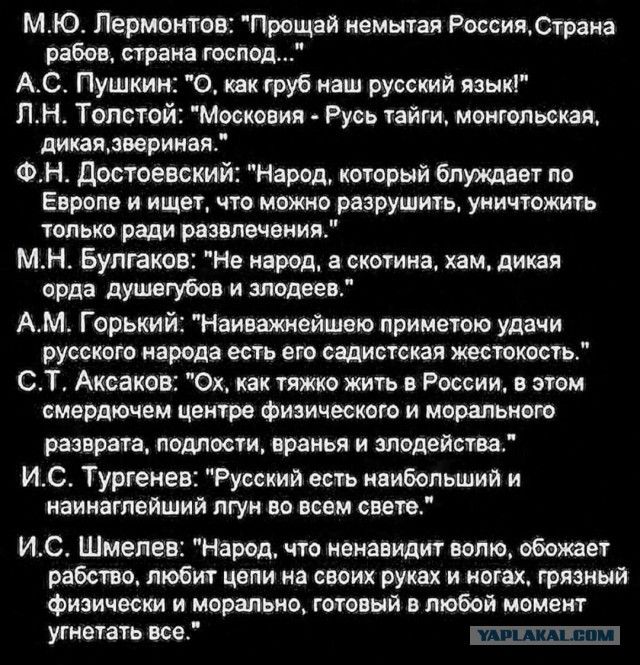 М.Ю. Лермонтов: "Прощай немытая Россия,Страна рабов, страна господ..."
А.С. Пушкин: "О, как груб наш русский язык!"
Л.Н. Толстой: "Московия - Русь тайги, монгольская, дикая,звериная."
Ф.Н. Достоевский: "Народ, который блуждает по Европе и ищет, что можно разрушить, уничтожить только ради развлечения."
М.Н. Булгаков: "Не народ, а скотина, хам, дикая орда душегубов и злодеев."
А.М. Горький: "Наиважнейшею приметою удачи русского народа есть его садистская жестокость."
С.Т. Аксаков: "Ох, как тяжко жить в России, в этом смердючем центре физического и морального разврата, подлости, вранья и злодейства."
И.С. Тургенев: "Русский есть наибольший и наинаглейший лгун во всем свете."
И.С. Шмелев: "Народ, что ненавидит волю, обожает рабство, любит цепи на своих руках и ногах, грязный физически и морально, готовый в любой момент угнетать все."
YAPLAKAL.COM